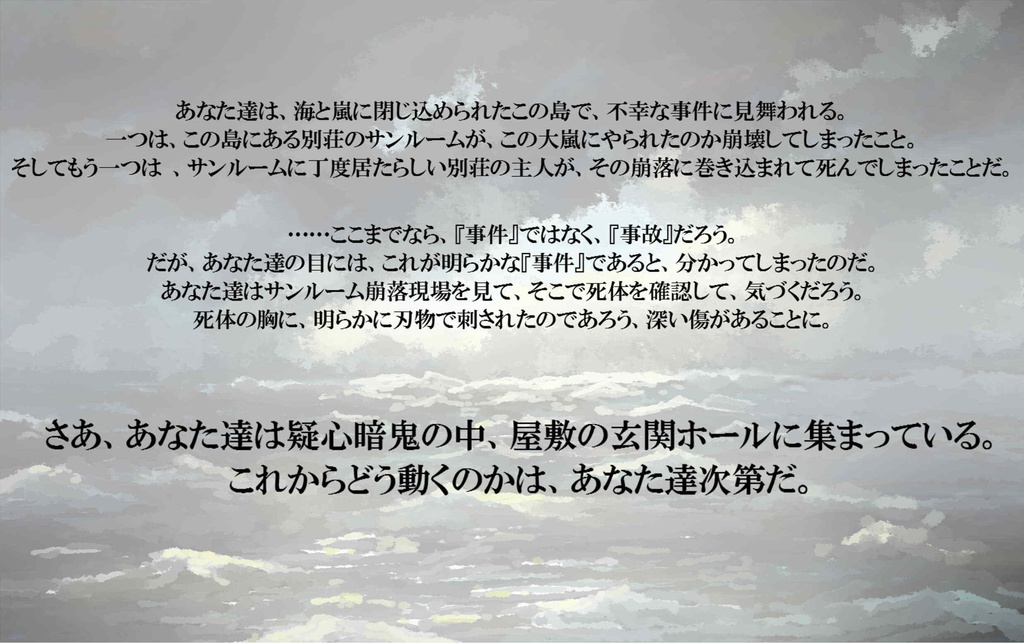 あなた達は、海と嵐に閉じ込められたこの島で、不幸な事件に見舞われる。
一つは、この島にある別荘のサンルームが、この大嵐にやられたのか崩壊してしまったこと。
そしてもう一つは 、サンルームに丁度居たらしい別荘の主人が、その崩落に巻き込まれて死んでしまったことだ。

……ここまでなら、『事件』ではなく、『事故』だろう。
だが、あなた達の目には、これが明らかな『事件』であると、分かってしまったのだ。
あなた達はサンルーム崩落現場を見て、そこで死体を確認して、気づくだろう。
死体の胸に、明らかに刃物で刺されたのであろう、深い傷があることに。

さあ、あなた達は疑心暗鬼の中、屋敷の玄関ホールに集まっている。
これからどう動くのかは、あなた達次第だ。